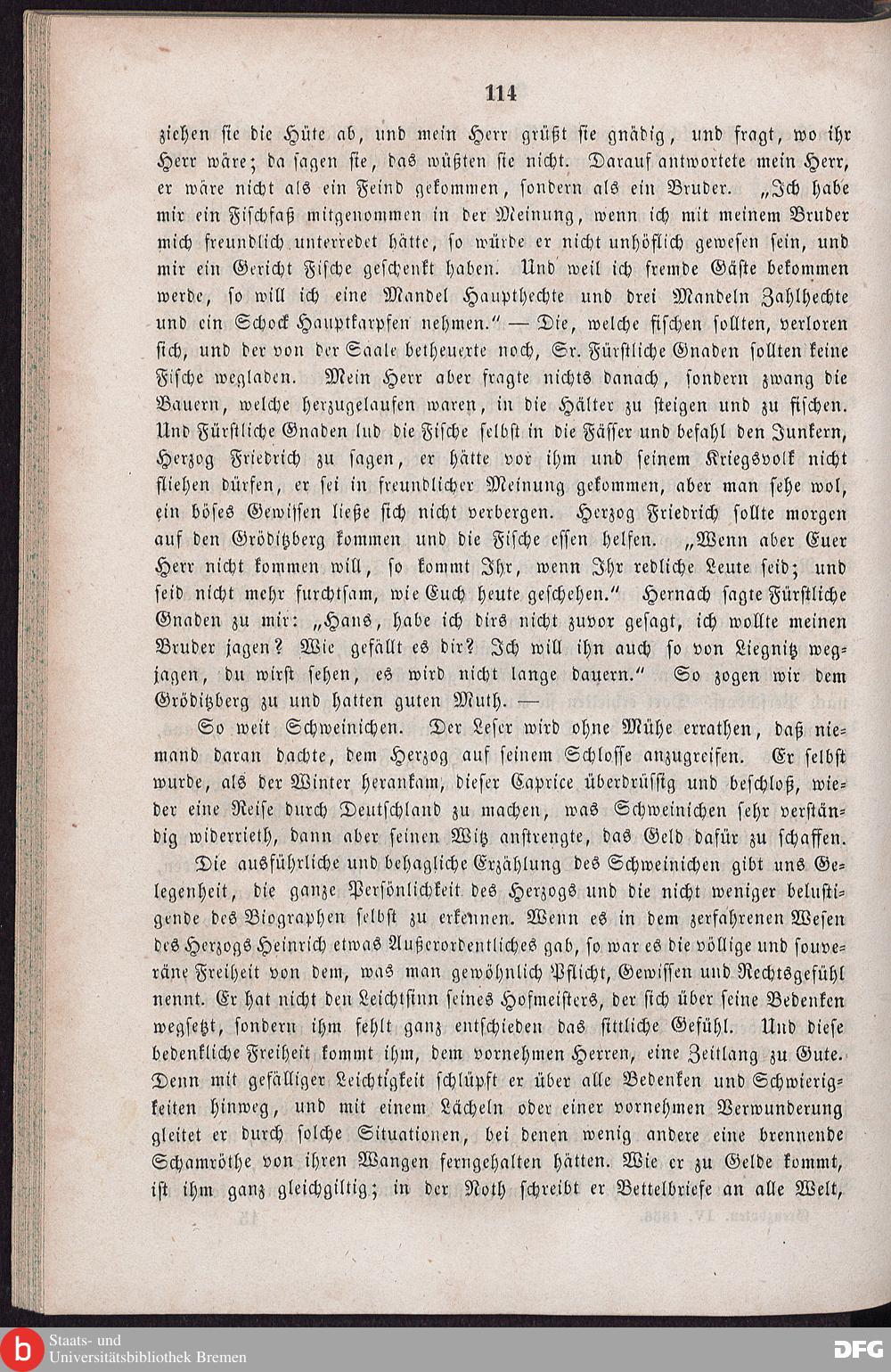 114

ziehen sie die Hüte ab, und mein Herr grüßt sie gnädig, und fragt, wo ihr Herr wäre; da sagen sie, das wüßten sie nicht. Darauf antwortete mein Herr, er wäre nicht als ein Feind gekommen, sondern als ein Bruder. „Ich habe mir ein Fischfaß mitgenommen in der Meinung, wenn ich mit meinem Bruder mich freundlich unterredet hätte, so würde er nicht unhöflich gewesen sein, und mir ein Gericht Fische geschenkt haben. Und weil ich fremde Gäste bekommen werde, so will ich eine Mandel Haupthechte und drei Mandeln Zahlhechte und ein Schock Hauptkarpfen nehmen." — Die, welche fischen sollten, verloren sich, und der von der Saale betheuerte noch, Sr. Fürstliche Gnaden sollten keine Fische wegladen. Mein Herr aber fragte nichts danach, sondern zwang die Bauern, welche herzugelaufen waren, in die Hälter zu steigen und zu fischen. Und Fürstliche Gnaden lud die Fische selbst in die Fässer und befahl den Junkern, Herzog Friedrich zu sagen, er hätte vor ihm und seinem Kriegsvolk nicht fliehen dürfen, er sei in freundlicher Meinung gekommen, aber man sehe wol, ein böses Gewissen ließe sich nicht verbergen. Herzog Friedrich sollte morgen auf den Gröditzberg kommen und die Fische essen helfen. „Wenn aber Euer Herr nicht kommen will, so kommt Ihr, wenn Ihr redliche Leute seid; und seid nicht mehr furchtsam, wie Euch heute geschehen." Hernach sagte Fürstliche Gnaden zu mir: „Hans, habe ich dirs nicht zuvor gesagt, ich wollte meinen Bruder jagen? Wie gefällt es dir? Ich will ihn auch so von Liegnitz wegjagen, du wirst sehen, es wird nicht lange dauern." So zogen wir dem Gröditzberg zu und hatten guten Muth. —

So weit Schweinichen. Der Leser wird ohne Mühe errathen, daß niemand daran dachte, dem Herzog auf seinem Schlosse anzugreifen. Er selbst wurde, als der Winter herankam, dieser Caprice überdrüssig und beschloß, wieder eine Reise durch Deutschland zu machen, was Schweinichen sehr verständig widerrieth, dann aber seinen Witz anstrengte, das Geld dafür zu schaffen.

Die ausführliche und behagliche Erzählung des Schweinichen gibt uns Gelegenheit, die ganze Persönlichkeit des Herzogs und die nicht weniger belustigende des Biographen selbst zu erkennen. Wenn es in dem zerfahrenen Wesen des Herzogs Heinrich etwas Außerordentliches gab, so war es die völlige und souveräne Freiheit von dem, was man gewöhnlich Pflicht, Gewissen und Rechtsgefühl nennt. Er hat nicht den Leichtsinn seines Hofmeisters, der sich über seine Bedenken wegsetzt, sondern ihm fehlt ganz entschieden das sittliche Gefühl. Und diese bedenkliche Freiheit kommt ihm, dem vornehmen Herren, eine Zeitlang zu Gute. Denn mit gefälliger Leichtigkeit schlüpft er über alle Bedenken und Schwierigkeiten hinweg, und mit einem Lächeln oder einer vornehmen Verwunderung gleitet er durch solche Situationen, bei denen wenig andere eine brennende Schamröthe von ihren Wangen ferngehalten hätten. Wie er zu Gelde kommt, ist ihm ganz gleichgiltig; in der Noth schreibt er Bettelbriefe an alle Welt,

Staats- und
Universitätsbibliothek Bremen
DFG